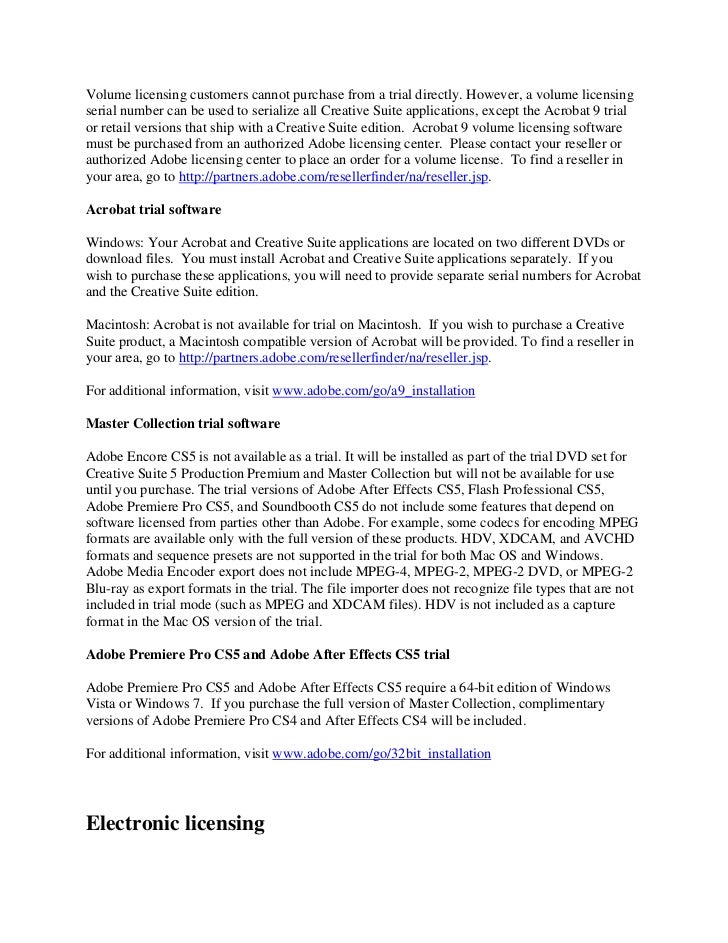 Volume licensing customers cannot purchase from a trial directly. However, a volume licensing serial number can be used to serialize all Creative Suite applications, except the Acrobat 9 trial or retail versions that ship with a Creative Suite edition. Acrobat 9 volume licensing software must be purchased from an authorized Adobe licensing center. Please contact your reseller or authorized Adobe licensing center to place an order for a volume license. To find a reseller in your area, go to http://partners.adobe.com/resellerfinder/na/reseller.jsp.

Acrobat trial software

Windows: Your Acrobat and Creative Suite applications are located on two different DVDs or download files. You must install Acrobat and Creative Suite applications separately. If you wish to purchase these applications, you will need to provide separate serial numbers for Acrobat and the Creative Suite edition.

Macintosh: Acrobat is not available for trial on Macintosh. If you wish to purchase a Creative Suite product, a Macintosh compatible version of Acrobat will be provided. To find a reseller in your area, go to http://partners.adobe.com/resellerfinder/na/reseller.jsp.

For additional information, visit www.adobe.com/go/a9_installation

Master Collection trial software

Adobe Encore CS5 is not available as a trial. It will be installed as part of the trial DVD set for Creative Suite 5 Production Premium and Master Collection but will not be available for use until you purchase. The trial versions of Adobe After Effects CS5, Flash Professional CS5, Adobe Premiere Pro CS5, and Soundbooth CS5 do not include some features that depend on software licensed from parties other than Adobe. For example, some codecs for encoding MPEG formats are available only with the full version of these products. HDV, XDCAM, and AVCHD formats and sequence presets are not supported in the trial for both Mac OS and Windows. Adobe Media Encoder export does not include MPEG-4, MPEG-2, MPEG-2 DVD, or MPEG-2 Blu-ray as export formats in the trial. The file importer does not recognize file types that are not included in trial mode (such as MPEG and XDCAM files). HDV is not included as a capture format in the Mac OS version of the trial.

Adobe Premiere Pro CS5 and Adobe After Effects CS5 trial

Adobe Premiere Pro CS5 and Adobe After Effects CS5 require a 64-bit edition of Windows Vista or Windows 7. If you purchase the full version of Master Collection, complimentary versions of Adobe Premiere Pro CS4 and After Effects CS4 will be included.

For additional information, visit www.adobe.com/go/32bit_installation

Electronic licensing